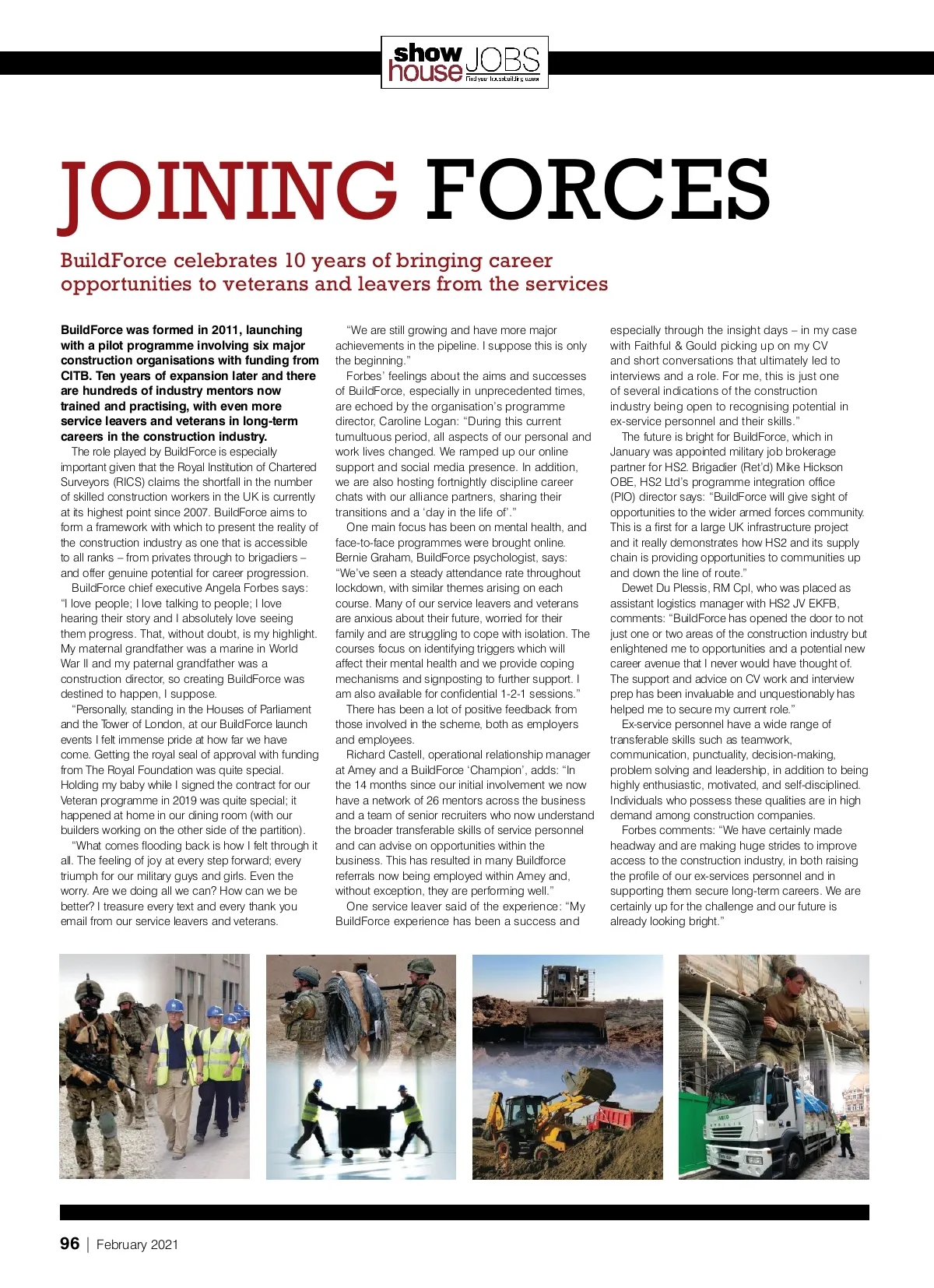 show house JOBS
Find your housebuilding career

JOINING FORCES

BuildForce celebrates 10 years of bringing career opportunities to veterans and leavers from the services

BuildForce was formed in 2011, launching with a pilot programme involving six major construction organisations with funding from CITB. Ten years of expansion later and there are hundreds of industry mentors now trained and practising, with even more service leavers and veterans in long-term careers in the construction industry.

The role played by BuildForce is especially important given that the Royal Institution of Chartered Surveyors (RICS) claims the shortfall in the number of skilled construction workers in the UK is currently at its highest point since 2007. BuildForce aims to form a framework with which to present the reality of the construction industry as one that is accessible to all ranks – from privates through to brigadiers – and offer genuine potential for career progression.

BuildForce chief executive Angela Forbes says: "I love people; I love talking to people; I love hearing their story and I absolutely love seeing them progress. That, without doubt, is my highlight. My maternal grandfather was a marine in World War II and my paternal grandfather was a construction director, so creating BuildForce was destined to happen, I suppose.

"Personally, standing in the Houses of Parliament and the Tower of London, at our BuildForce launch events I felt immense pride at how far we have come. Getting the royal seal of approval with funding from The Royal Foundation was quite special. Holding my baby while I signed the contract for our Veteran programme in 2019 was quite special; it happened at home in our dining room (with our builders working on the other side of the partition).

"What comes flooding back is how I felt through it all. The feeling of joy at every step forward; every triumph for our military guys and girls. Even the worry. Are we doing all we can? How can we be better? I treasure every text and every thank you email from our service leavers and veterans.

"We are still growing and have more major achievements in the pipeline. I suppose this is only the beginning."

Forbes' feelings about the aims and successes of BuildForce, especially in unprecedented times, are echoed by the organisation's programme director, Caroline Logan: "During this current tumultuous period, all aspects of our personal and work lives changed. We ramped up our online support and social media presence. In addition, we are also hosting fortnightly discipline career chats with our alliance partners, sharing their transitions and a 'day in the life of'."

One main focus has been on mental health, and face-to-face programmes were brought online. Bernie Graham, BuildForce psychologist, says: "We've seen a steady attendance rate throughout lockdown, with similar themes arising on each course. Many of our service leavers and veterans are anxious about their future, worried for their family and are struggling to cope with isolation. The courses focus on identifying triggers which will affect their mental health and we provide coping mechanisms and signposting to further support. I am also available for confidential 1-2-1 sessions."

There has been a lot of positive feedback from those involved in the scheme, both as employers and employees.

Richard Castell, operational relationship manager at Amey and a BuildForce 'Champion', adds: "In the 14 months since our initial involvement we now have a network of 26 mentors across the business and a team of senior recruiters who now understand the broader transferable skills of service personnel and can advise on opportunities within the business. This has resulted in many Buildforce referrals now being employed within Amey and, without exception, they are performing well."

One service leaver said of the experience: "My BuildForce experience has been a success and especially through the insight days – in my case with Faithful & Gould picking up on my CV and short conversations that ultimately led to interviews and a role. For me, this is just one of several indications of the construction industry being open to recognising potential in ex-service personnel and their skills."

The future is bright for BuildForce, which in January was appointed military job brokerage partner for HS2. Brigadier (Ret'd) Mike Hickson OBE, HS2 Ltd's programme integration office (PIO) director says: "BuildForce will give sight of opportunities to the wider armed forces community. This is a first for a large UK infrastructure project and it really demonstrates how HS2 and its supply chain is providing opportunities to communities up and down the line of route."

Dewet Du Plessis, RM Cpl, who was placed as assistant logistics manager with HS2 JV EKFB, comments: "BuildForce has opened the door to not just one or two areas of the construction industry but enlightened me to opportunities and a potential new career avenue that I never would have thought of. The support and advice on CV work and interview prep has been invaluable and unquestionably has helped me to secure my current role."

Ex-service personnel have a wide range of transferable skills such as teamwork, communication, punctuality, decision-making, problem solving and leadership, in addition to being highly enthusiastic, motivated, and self-disciplined. Individuals who possess these qualities are in high demand among construction companies.

Forbes comments: "We have certainly made headway and are making huge strides to improve access to the construction industry, in both raising the profile of our ex-services personnel and in supporting them secure long-term careers. We are certainly up for the challenge and our future is already looking bright."

96 | February 2021